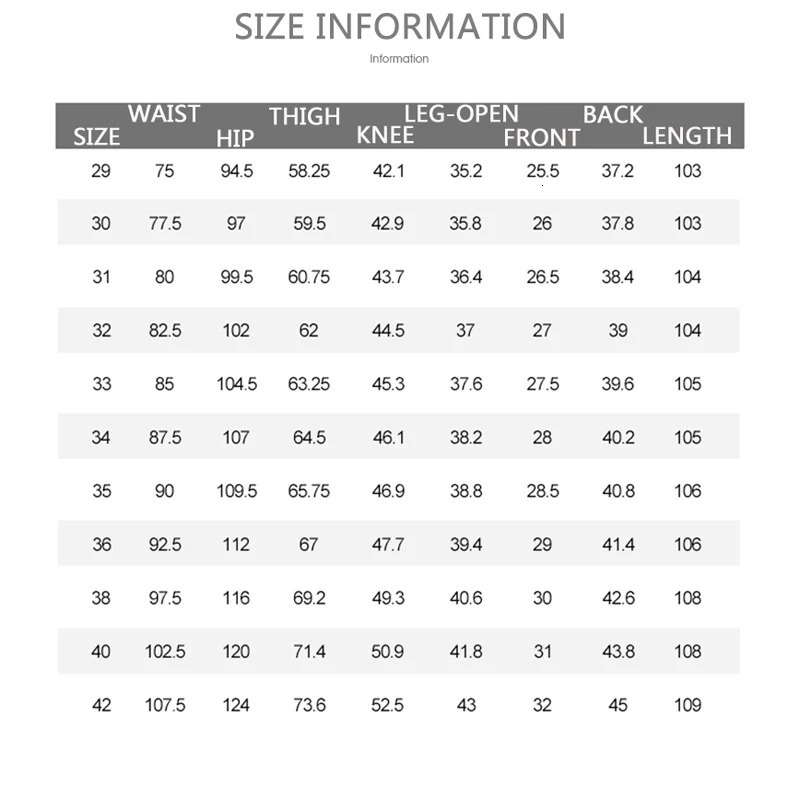 SIZE INFORMATION

Information

| SIZE | WAIST | HIP | THIGH | KNEE | LEG-OPEN | FRONT | BACK | LENGTH |
|---|---|---|---|---|---|---|---|---|
| 29 | 75 | 94.5 | 58.25 | 42.1 | 35.2 | 25.5 | 37.2 | 103 |
| 30 | 77.5 | 97 | 59.5 | 42.9 | 35.8 | 26 | 37.8 | 103 |
| 31 | 80 | 99.5 | 60.75 | 43.7 | 36.4 | 26.5 | 38.4 | 104 |
| 32 | 82.5 | 102 | 62 | 44.5 | 37 | 27 | 39 | 104 |
| 33 | 85 | 104.5 | 63.25 | 45.3 | 37.6 | 27.5 | 39.6 | 105 |
| 34 | 87.5 | 107 | 64.5 | 46.1 | 38.2 | 28 | 40.2 | 105 |
| 35 | 90 | 109.5 | 65.75 | 46.9 | 38.8 | 28.5 | 40.8 | 106 |
| 36 | 92.5 | 112 | 67 | 47.7 | 39.4 | 29 | 41.4 | 106 |
| 38 | 97.5 | 116 | 69.2 | 49.3 | 40.6 | 30 | 42.6 | 108 |
| 40 | 102.5 | 120 | 71.4 | 50.9 | 41.8 | 31 | 43.8 | 108 |
| 42 | 107.5 | 124 | 73.6 | 52.5 | 43 | 32 | 45 | 109 |